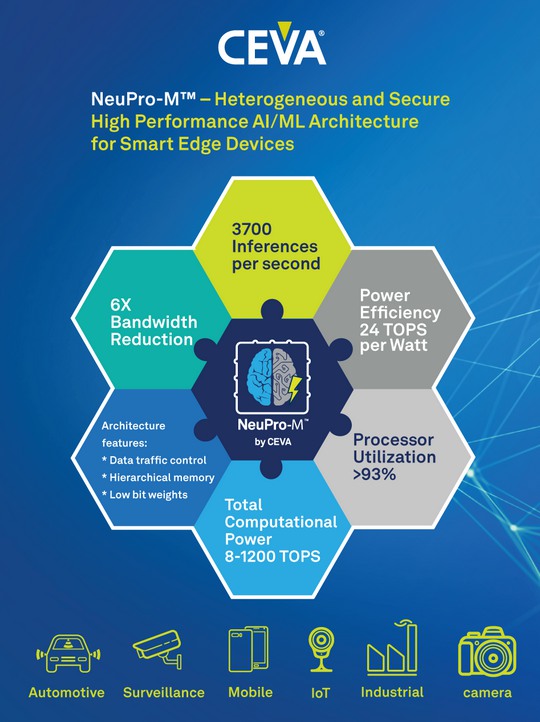 CEVA®

NeuPro-M™ – Heterogeneous and Secure High Performance AI/ML Architecture for Smart Edge Devices

3700 Inferences per second

6X Bandwidth Reduction

Power Efficiency 24 TOPS per Watt

NeuPro-M™ by CEVA

Architecture features:
* Data traffic control
* Hierarchical memory
* Low bit weights

Processor Utilization >93%

Total Computational Power 8-1200 TOPS

Automotive Surveillance Mobile IoT Industrial camera